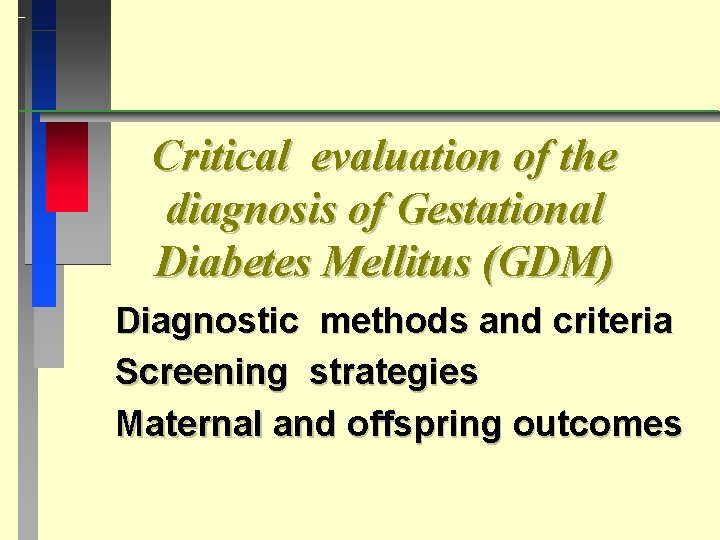 Critical evaluation of the diagnosis of Gestational Diabetes Mellitus (GDM)

Diagnostic methods and criteria

Screening strategies

Maternal and offspring outcomes